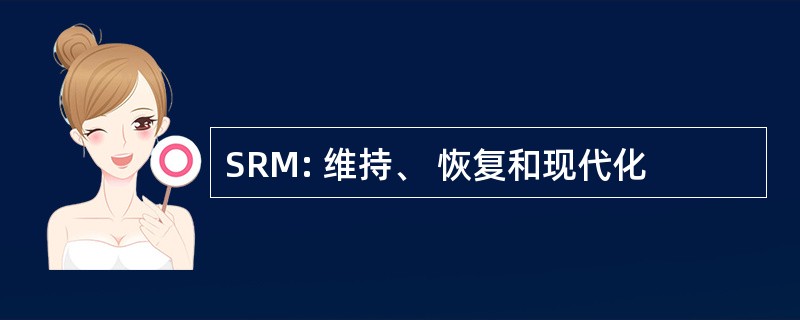 SRM: 维持、 恢复和现代化